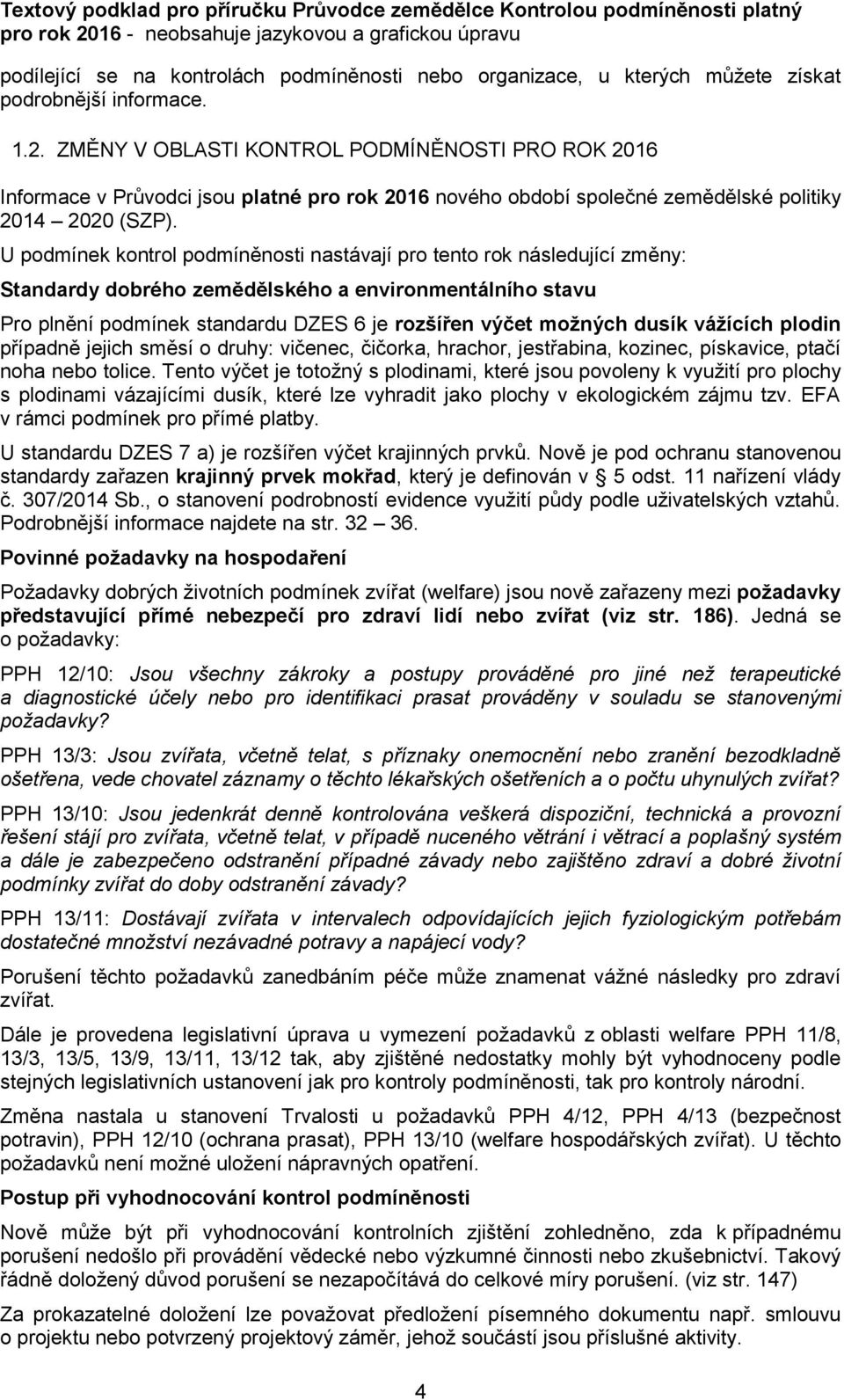 Textový podklad pro příručku Průvodce zemědělce Kontrolou podmíněnosti platný pro rok 2016 - neobsahuje jazykovou a grafickou úpravu

podílející se na kontrolách podmíněnosti nebo organizace, u kterých můžete získat podrobnější informace.

1.2. ZMĚNY V OBLASTI KONTROL PODMÍNĚNOSTI PRO ROK 2016

Informace v Průvodci jsou platné pro rok 2016 nového období společné zemědělské politiky 2014 – 2020 (SZP).

U podmínek kontrol podmíněnosti nastávají pro tento rok následující změny:

Standardy dobrého zemědělského a environmentálního stavu

Pro plnění podmínek standardu DZES 6 je rozšířen výčet možných dusík vážících plodin případně jejich směsí o druhy: vičenec, čičorka, hrachor, jestřabina, kozinec, pískavice, ptačí noha nebo tolice. Tento výčet je totožný s plodinami, které jsou povoleny k využití pro plochy s plodinami vázajícími dusík, které lze vyhradit jako plochy v ekologickém zájmu tzv. EFA v rámci podmínek pro přímé platby.

U standardu DZES 7 a) je rozšířen výčet krajinných prvků. Nově je pod ochranu stanovenou standardy zařazen krajinný prvek mokřad, který je definován v § 5 odst. 11 nařízení vlády č. 307/2014 Sb., o stanovení podrobností evidence využití půdy podle uživatelských vztahů. Podrobnější informace najdete na str. 32 – 36.

Povinné požadavky na hospodaření

Požadavky dobrých životních podmínek zvířat (welfare) jsou nově zařazeny mezi požadavky představující přímé nebezpečí pro zdraví lidí nebo zvířat (viz str. 186). Jedná se o požadavky:

PPH 12/10: Jsou všechny zákroky a postupy prováděné pro jiné než terapeutické a diagnostické účely nebo pro identifikaci prasat prováděny v souladu se stanovenými požadavky?

PPH 13/3: Jsou zvířata, včetně telat, s příznaky onemocnění nebo zranění bezodkladně ošetřena, vede chovatel záznamy o těchto lékařských ošetřeních a o počtu uhynulých zvířat?

PPH 13/10: Jsou jedenkrát denně kontrolována veškerá dispoziční, technická a provozní řešení stájí pro zvířata, včetně telat, v případě nuceného větrání i větrací a poplašný systém a dále je zabezpečeno odstranění případné závady nebo zajištěno zdraví a dobré životní podmínky zvířat do doby odstranění závady?

PPH 13/11: Dostávají zvířata v intervalech odpovídajících jejich fyziologickým potřebám dostatečné množství nezávadné potravy a napájecí vody?

Porušení těchto požadavků zanedbáním péče může znamenat vážné následky pro zdraví zvířat.

Dále je provedena legislativní úprava u vymezení požadavků z oblasti welfare PPH 11/8, 13/3, 13/5, 13/9, 13/11, 13/12 tak, aby zjištěné nedostatky mohly být vyhodnoceny podle stejných legislativních ustanovení jak pro kontroly podmíněnosti, tak pro kontroly národní.

Změna nastala u stanovení Trvalosti u požadavků PPH 4/12, PPH 4/13 (bezpečnost potravin), PPH 12/10 (ochrana prasat), PPH 13/10 (welfare hospodářských zvířat). U těchto požadavků není možné uložení nápravných opatření.

Postup při vyhodnocování kontrol podmíněnosti

Nově může být při vyhodnocování kontrolních zjištění zohledněno, zda k případnému porušení nedošlo při provádění vědecké nebo výzkumné činnosti nebo zkušebnictví. Takový řádně doložený důvod porušení se nezapočítává do celkové míry porušení. (viz str. 147)

Za prokazatelné doložení lze považovat předložení písemného dokumentu např. smlouvu o projektu nebo potvrzený projektový záměr, jehož součástí jsou příslušné aktivity.

4